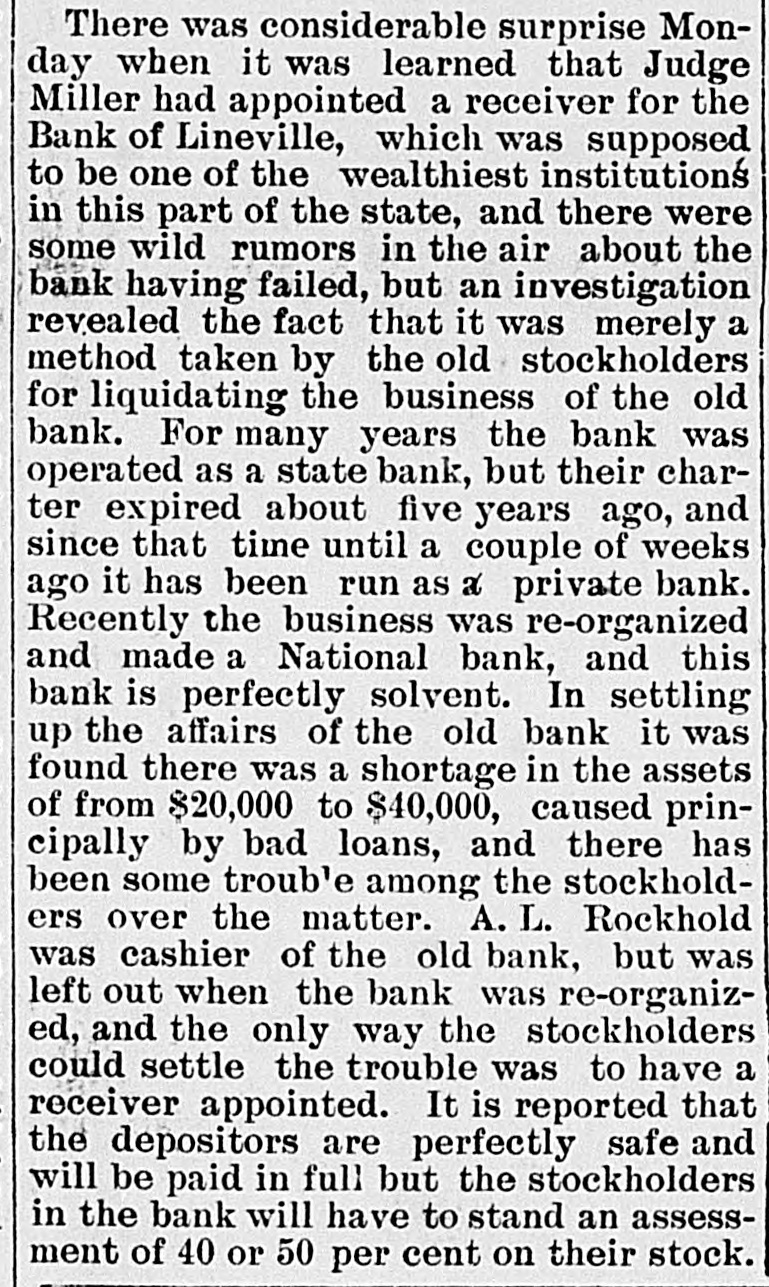 There was considerable surprise Monday when it was learned that Judge Miller had appointed a receiver for the Bank of Lineville, which was supposed to be one of the wealthiest institutions in this part of the state, and there were some wild rumors in the air about the bank having failed, but an investigation revealed the fact that it was merely a method taken by the old stockholders for liquidating the business of the old bank. For many years the bank was operated as a state bank, but their charter expired about five years ago, and since that time until a couple of weeks ago it has been run as a private bank. Recently the business was re-organized and made a National bank, and this bank is perfectly solvent. In settling up the affairs of the old bank it was found there was a shortage in the assets of from $20,000 to $40,000, caused principally by bad loans, and there has been some troub'e among the stockholders over the matter. A. L. Rockhold was cashier of the old bank, but was left out when the bank was re-organized, and the only way the stockholders could settle the trouble was to have a receiver appointed. It is reported that the depositors are perfectly safe and will be paid in full but the stockholders in the bank will have to stand an assessment of 40 or 50 per cent on their stock.